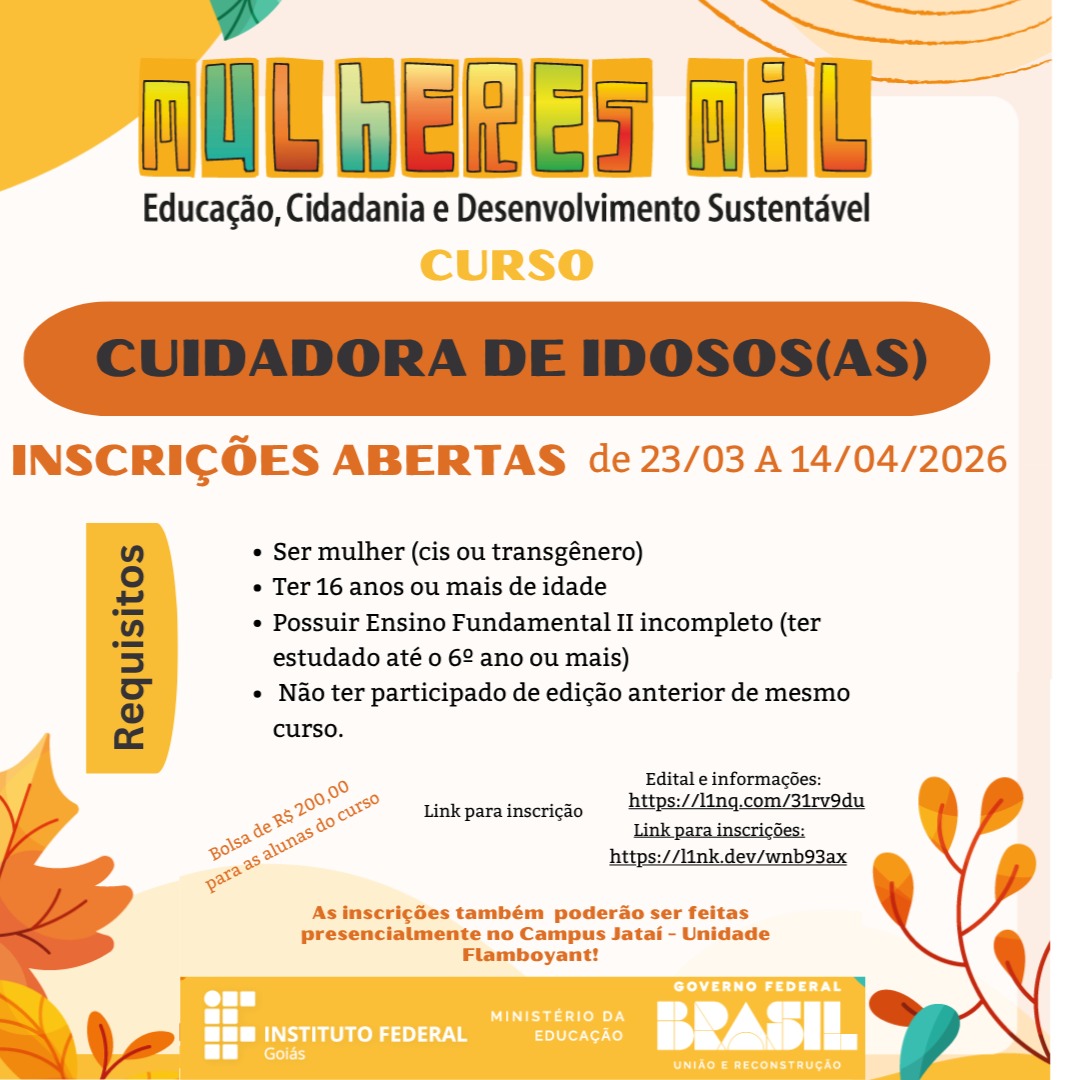 MULHERES MIL
Educação, Cidadania e Desenvolvimento Sustentável

CURSO

CUIDADORA DE IDOSOS(AS)

INSCRIÇÕES ABERTAS de 23/03 A 14/04/2026

Requisitos

• Ser mulher (cis ou transgênero)
• Ter 16 anos ou mais de idade
• Possuir Ensino Fundamental II incompleto (ter estudado até o 6º ano ou mais)
• Não ter participado de edição anterior de mesmo curso.

Bolsa de R$ 200,00 para as alunas do curso

Link para inscrição

Edital e informações:
https://l1nq.com/31rv9du
Link para inscrições:
https://l1nk.dev/wnb93ax

As inscrições também poderão ser feitas presencialmente no Campus Jataí - Unidade Flamboyant!

INSTITUTO FEDERAL
Goiás

MINISTÉRIO DA EDUCAÇÃO

GOVERNO FEDERAL
BRASIL
UNIÃO E RECONSTRUÇÃO